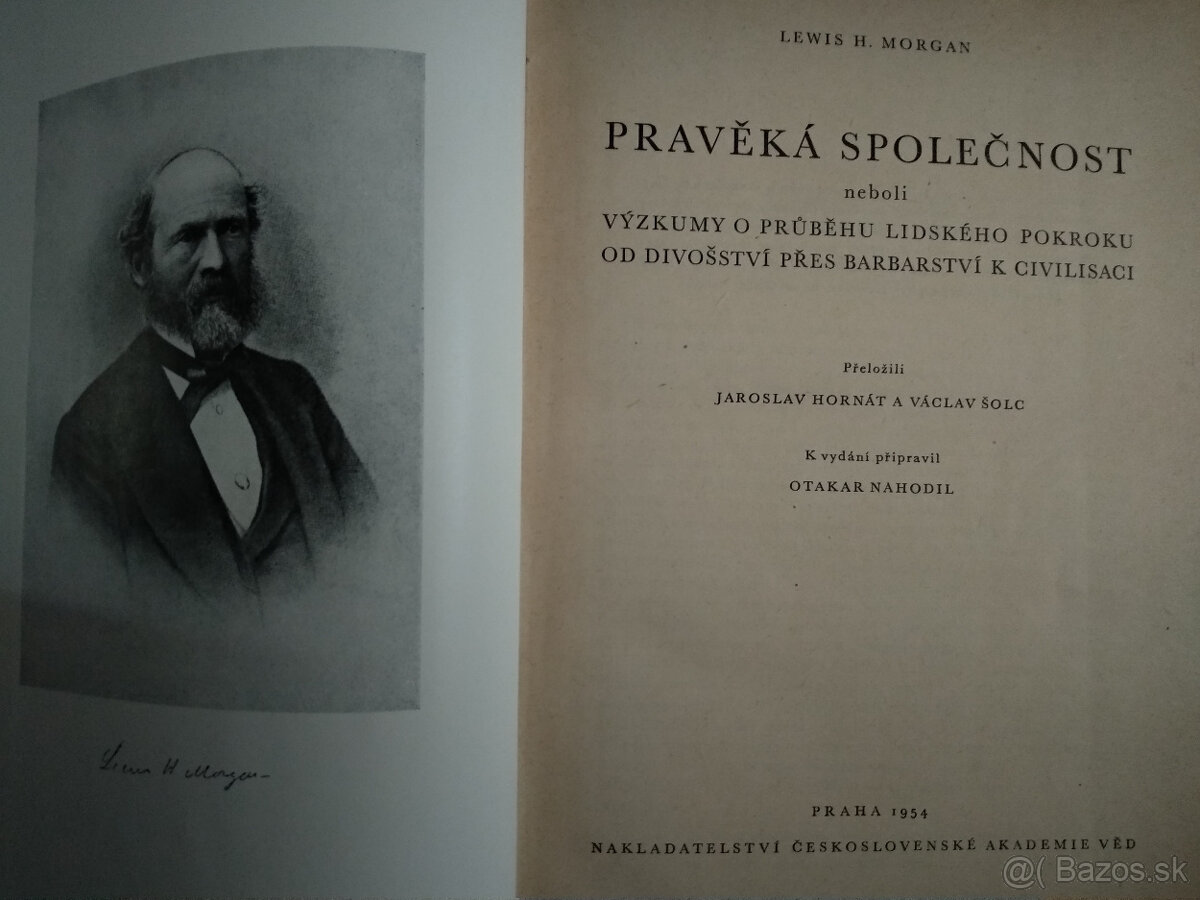 Lewis H Morgan

LEWIS H. MORGAN

PRAVĚKÁ SPOLEČNOST

neboli

VÝZKUMY O PRŮBĚHU LIDSKÉHO POKROKU OD DIVOŠSTVÍ PŘES BARBARSTVÍ K CIVILISACI

Přeložili

JAROSLAV HORNÁT A VÁCLAV ŠOLC

K vydání připravil

OTAKAR NAHODIL

PRAHA 1954

NAKLADATELSTVÍ ČESKOSLOVENSKÉ AKADEMIE VĚD

@( Bazos.sk